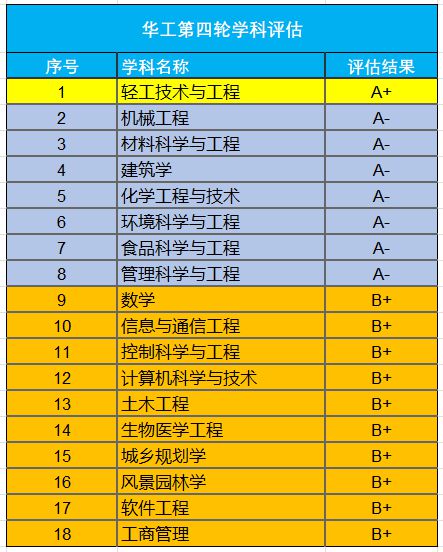 华工第四轮学科评估

| 序号 | 学科名称 | 评估结果 |
|---|---|---|
| 1 | 轻工技术与工程 | A+ |
| 2 | 机械工程 | A- |
| 3 | 材料科学与工程 | A- |
| 4 | 建筑学 | A- |
| 5 | 化学工程与技术 | A- |
| 6 | 环境科学与工程 | A- |
| 7 | 食品科学与工程 | A- |
| 8 | 管理科学与工程 | A- |
| 9 | 数学 | B+ |
| 10 | 信息与通信工程 | B+ |
| 11 | 控制科学与工程 | B+ |
| 12 | 计算机科学与技术 | B+ |
| 13 | 土木工程 | B+ |
| 14 | 生物医学工程 | B+ |
| 15 | 城乡规划学 | B+ |
| 16 | 风景园林学 | B+ |
| 17 | 软件工程 | B+ |
| 18 | 工商管理 | B+ |